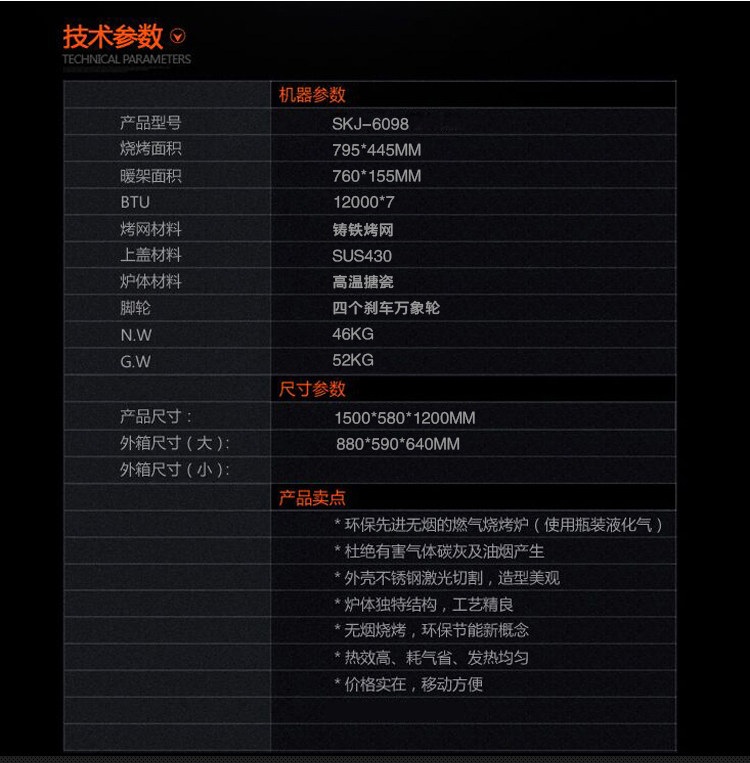 技术参数
TECHNICAL PARAMETERS

| | 机器参数 |
|---|---|
| 产品型号 | SKJ-6098 |
| 烧烤面积 | 795*445MM |
| 暖架面积 | 760*155MM |
| BTU | 12000*7 |
| 烤网材料 | 铸铁烤网 |
| 上盖材料 | SUS430 |
| 炉体材料 | 高温搪瓷 |
| 脚轮 | 四个刹车万象轮 |
| N.W | 46KG |
| G.W | 52KG |
| | 尺寸参数 |
| 产品尺寸： | 1500*580*1200MM |
| 外箱尺寸（大）: | 880*590*640MM |
| 外箱尺寸（小）: | |
| | 产品卖点 |
| | * 环保先进无烟的燃气烧烤炉（使用瓶装液化气） |
| | * 杜绝有害气体碳灰及油烟产生 |
| | * 外壳不锈钢激光切割，造型美观 |
| | * 炉体独特结构，工艺精良 |
| | * 无烟烧烤，环保节能新概念 |
| | * 热效高、耗气省、发热均匀 |
| | * 价格实在，移动方便 |